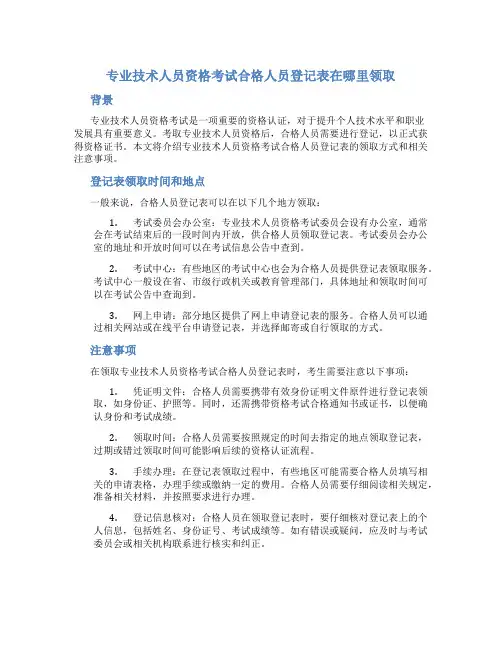 专业技术人员资格考试合格人员登记表在哪里领取

背景

专业技术人员资格考试是一项重要的资格认证，对于提升个人技术水平和职业发展具有重要意义。考取专业技术人员资格后，合格人员需要进行登记，以正式获得资格证书。本文将介绍专业技术人员资格考试合格人员登记表的领取方式和相关注意事项。

登记表领取时间和地点

一般来说，合格人员登记表可以在以下几个地方领取：

1. 考试委员会办公室：专业技术人员资格考试委员会设有办公室，通常会在考试结束后的一段时间内开放，供合格人员领取登记表。考试委员会办公室的地址和开放时间可以在考试信息公告中查到。

2. 考试中心：有些地区的考试中心也会为合格人员提供登记表领取服务。考试中心一般设在省、市级行政机关或教育管理部门，具体地址和领取时间可以在考试公告中查询到。

3. 网上申请：部分地区提供了网上申请登记表的服务。合格人员可以通过相关网站或在线平台申请登记表，并选择邮寄或自行领取的方式。

注意事项

在领取专业技术人员资格考试合格人员登记表时，考生需要注意以下事项：

1. 凭证明文件：合格人员需要携带有效身份证明文件原件进行登记表领取，如身份证、护照等。同时，还需携带资格考试合格通知书或证书，以便确认身份和考试成绩。

2. 领取时间：合格人员需要按照规定的时间去指定的地点领取登记表，过期或错过领取时间可能影响后续的资格认证流程。

3. 手续办理：在登记表领取过程中，有些地区可能需要合格人员填写相关的申请表格，办理手续或缴纳一定的费用。合格人员需要仔细阅读相关规定，准备相关材料，并按照要求进行办理。

4. 登记信息核对：合格人员在领取登记表时，要仔细核对登记表上的个人信息，包括姓名、身份证号、考试成绩等。如有错误或疑问，应及时与考试委员会或相关机构联系进行核实和纠正。